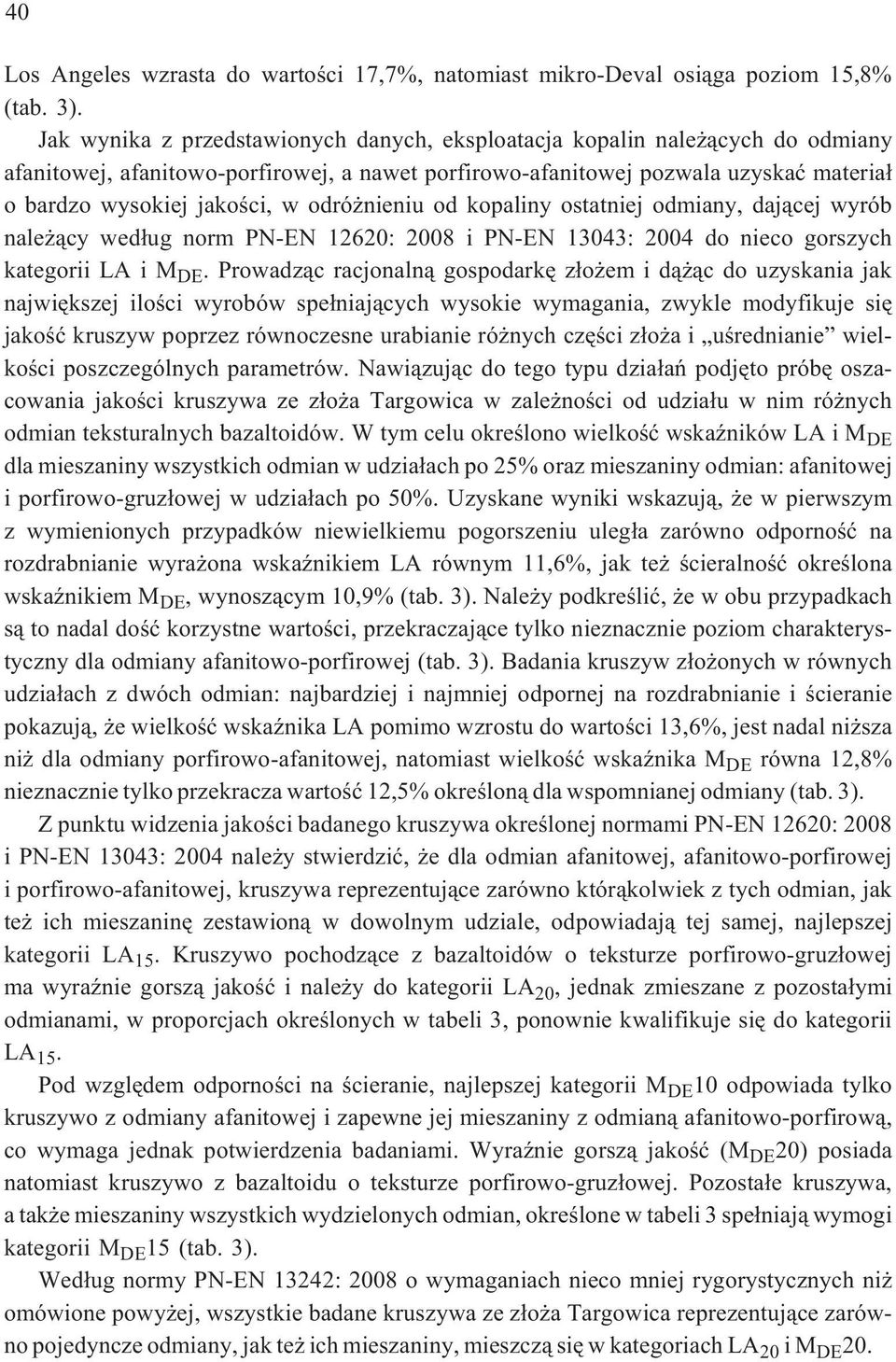 40

Los Angeles wzrasta do wartości 17,7%, natomiast mikro-Deval osiąga poziom 15,8% (tab. 3).

Jak wynika z przedstawionych danych, eksploatacja kopalin należących do odmiany afanitowej, afanitowo-porfirowej, a nawet porfirowo-afanitowej pozwala uzyskać materiał o bardzo wysokiej jakości, w odróżnieniu od kopaliny ostatniej odmiany, dającej wyrób należący według norm PN-EN 12620: 2008 i PN-EN 13043: 2004 do nieco gorszych kategorii LA i $M_{DE}$. Prowadząc racjonalną gospodarkę złożem i dążąc do uzyskania jak największej ilości wyrobów spełniających wysokie wymagania, zwykle modyfikuje się jakość kruszyw poprzez równoczesne urabianie różnych części złoża i „uśrednianie" wielkości poszczególnych parametrów. Nawiązując do tego typu działań podjęto próbę oszacowania jakości kruszywa ze złoża Targowica w zależności od udziału w nim różnych odmian teksturalnych bazaltoidów. W tym celu określono wielkość wskaźników LA i $M_{DE}$ dla mieszaniny wszystkich odmian w udziałach po 25% oraz mieszaniny odmian: afanitowej i porfirowo-gruzłowej w udziałach po 50%. Uzyskane wyniki wskazują, że w pierwszym z wymienionych przypadków niewielkiemu pogorszeniu uległa zarówno odporność na rozdrabnianie wyrażona wskaźnikiem LA równym 11,6%, jak też ścieralność określona wskaźnikiem $M_{DE}$, wynoszącym 10,9% (tab. 3). Należy podkreślić, że w obu przypadkach są to nadal dość korzystne wartości, przekraczające tylko nieznacznie poziom charakterystyczny dla odmiany afanitowo-porfirowej (tab. 3). Badania kruszyw złożonych w równych udziałach z dwóch odmian: najbardziej i najmniej odpornej na rozdrabnianie i ścieranie pokazują, że wielkość wskaźnika LA pomimo wzrostu do wartości 13,6%, jest nadal niższa niż dla odmiany porfirowo-afanitowej, natomiast wielkość wskaźnika $M_{DE}$ równa 12,8% nieznacznie tylko przekracza wartość 12,5% określoną dla wspomnianej odmiany (tab. 3).

Z punktu widzenia jakości badanego kruszywa określonej normami PN-EN 12620: 2008 i PN-EN 13043: 2004 należy stwierdzić, że dla odmian afanitowej, afanitowo-porfirowej i porfirowo-afanitowej, kruszywa reprezentujące zarówno którąkolwiek z tych odmian, jak też ich mieszaninę zestawioną w dowolnym udziale, odpowiadają tej samej, najlepszej kategorii $LA_{15}$. Kruszywo pochodzące z bazaltoidów o teksturze porfirowo-gruzłowej ma wyraźnie gorszą jakość i należy do kategorii $LA_{20}$, jednak zmieszane z pozostałymi odmianami, w proporcjach określonych w tabeli 3, ponownie kwalifikuje się do kategorii $LA_{15}$.

Pod względem odporności na ścieranie, najlepszej kategorii $M_{DE}10$ odpowiada tylko kruszywo z odmiany afanitowej i zapewne jej mieszaniny z odmianą afanitowo-porfirową, co wymaga jednak potwierdzenia badaniami. Wyraźnie gorszą jakość ($M_{DE}20$) posiada natomiast kruszywo z bazaltoidu o teksturze porfirowo-gruzłowej. Pozostałe kruszywa, a także mieszaniny wszystkich wydzielonych odmian, określone w tabeli 3 spełniają wymogi kategorii $M_{DE}15$ (tab. 3).

Według normy PN-EN 13242: 2008 o wymaganiach nieco mniej rygorystycznych niż omówione powyżej, wszystkie badane kruszywa ze złoża Targowica reprezentujące zarówno pojedyncze odmiany, jak też ich mieszaniny, mieszczą się w kategoriach $LA_{20}$ i $M_{DE}20$.